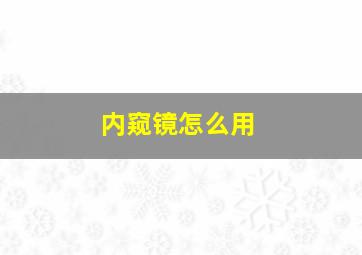 内窥镜怎么用